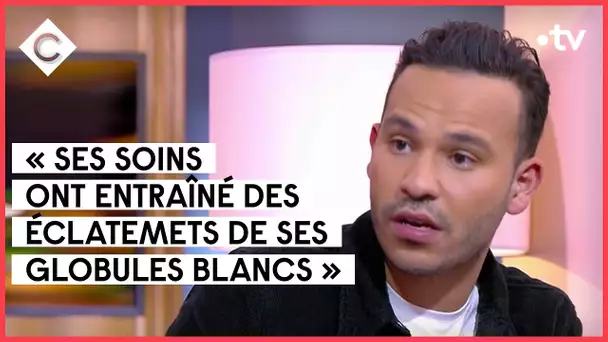 C

•tv

« SES SOINS ONT ENTRAÎNÉ DES ÉCLATEMETS DE SES GLOBULES BLANCS »